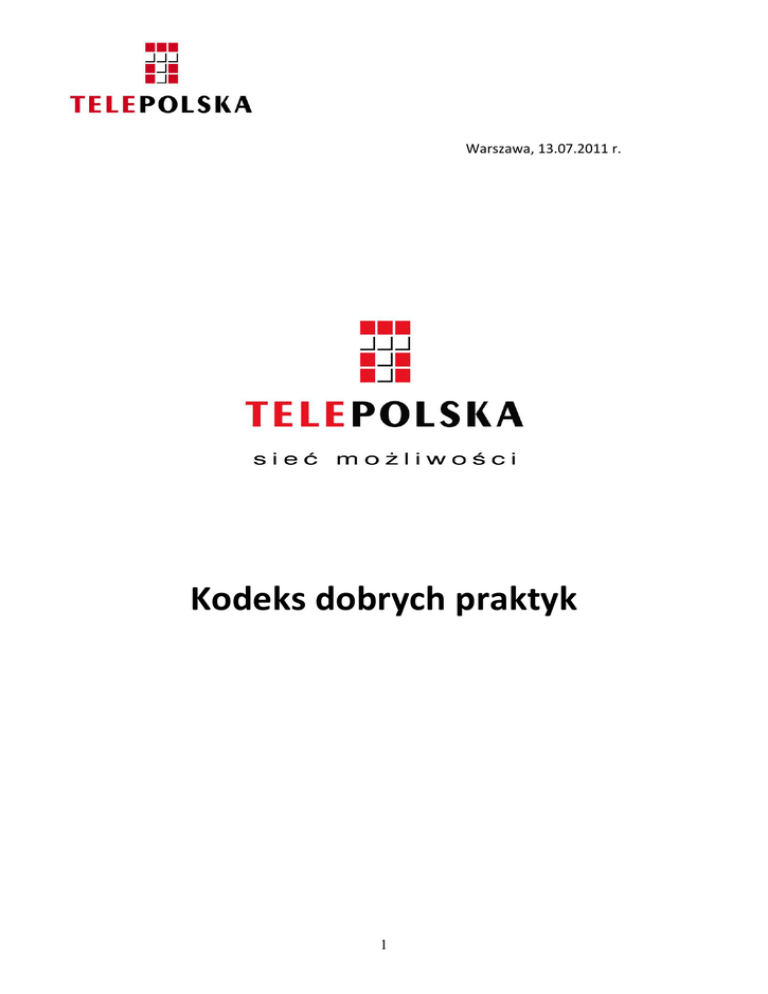 TELEPOLSKA

Warszawa, 13.07.2011 r.

TELEPOLSKA

sieć możliwości

Kodeks dobrych praktyk

1